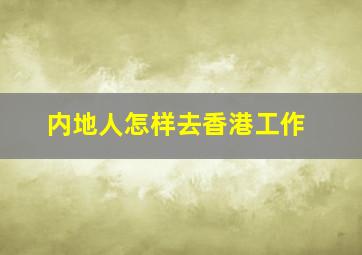 内地人怎样去香港工作